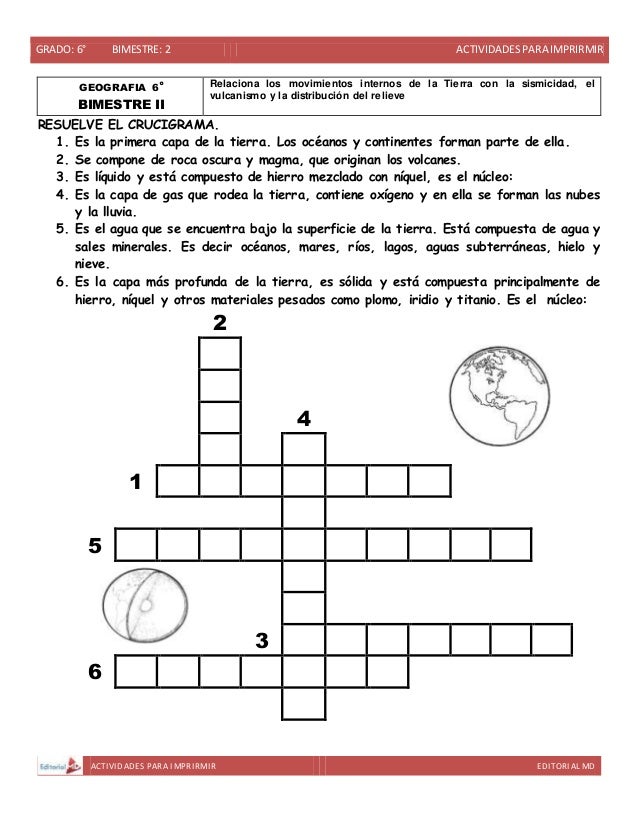 GRADO: 6° BIMESTRE: 2 ACTIVIDADES PARA IMPRIRMIR

| GEOGRAFIA 6° BIMESTRE II | Relaciona los movimientos internos de la Tierra con la sismicidad, el vulcanismo y la distribución del relieve |
|---|---|

RESUELVE EL CRUCIGRAMA.
1. Es la primera capa de la tierra. Los océanos y continentes forman parte de ella.
2. Se compone de roca oscura y magma, que originan los volcanes.
3. Es líquido y está compuesto de hierro mezclado con níquel, es el núcleo:
4. Es la capa de gas que rodea la tierra, contiene oxígeno y en ella se forman las nubes y la lluvia.
5. Es el agua que se encuentra bajo la superficie de la tierra. Está compuesta de agua y sales minerales. Es decir océanos, mares, ríos, lagos, aguas subterráneas, hielo y nieve.
6. Es la capa más profunda de la tierra, es sólida y está compuesta principalmente de hierro, níquel y otros materiales pesados como plomo, iridio y titanio. Es el núcleo:

2
4
1
5
3
6

Editorial MD ACTIVIDADES PARA IMPRIRMIR EDITORIAL MD